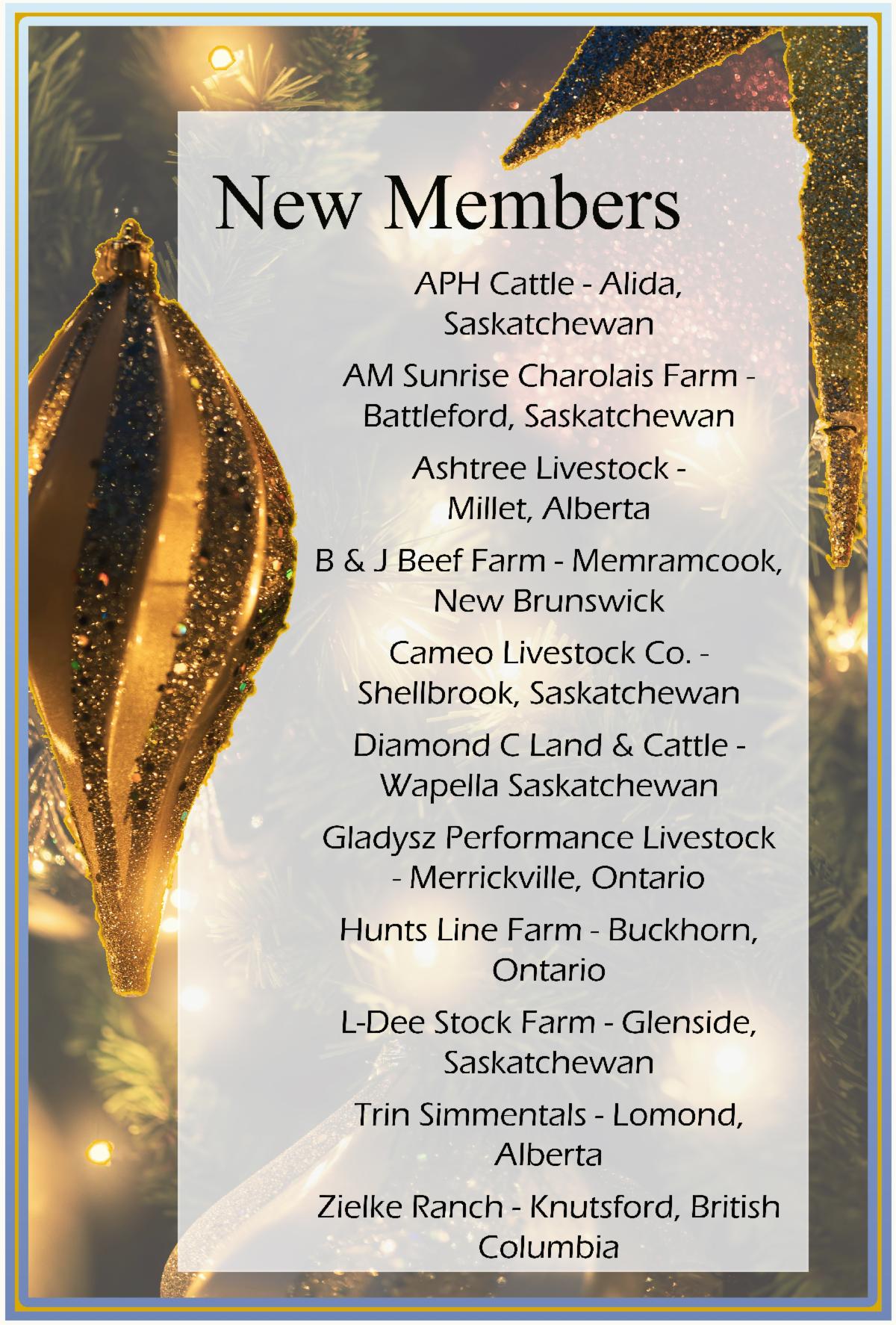 New Members

APH Cattle - Alida, Saskatchewan

AM Sunrise Charolais Farm - Battleford, Saskatchewan

Ashtree Livestock - Millet, Alberta

B & J Beef Farm - Memramcook, New Brunswick

Cameo Livestock Co. - Shellbrook, Saskatchewan

Diamond C Land & Cattle - Wapella Saskatchewan

Gladysz Performance Livestock - Merrickville, Ontario

Hunts Line Farm - Buckhorn, Ontario

L-Dee Stock Farm - Glenside, Saskatchewan

Trin Simmentals - Lomond, Alberta

Zielke Ranch - Knutsford, British Columbia